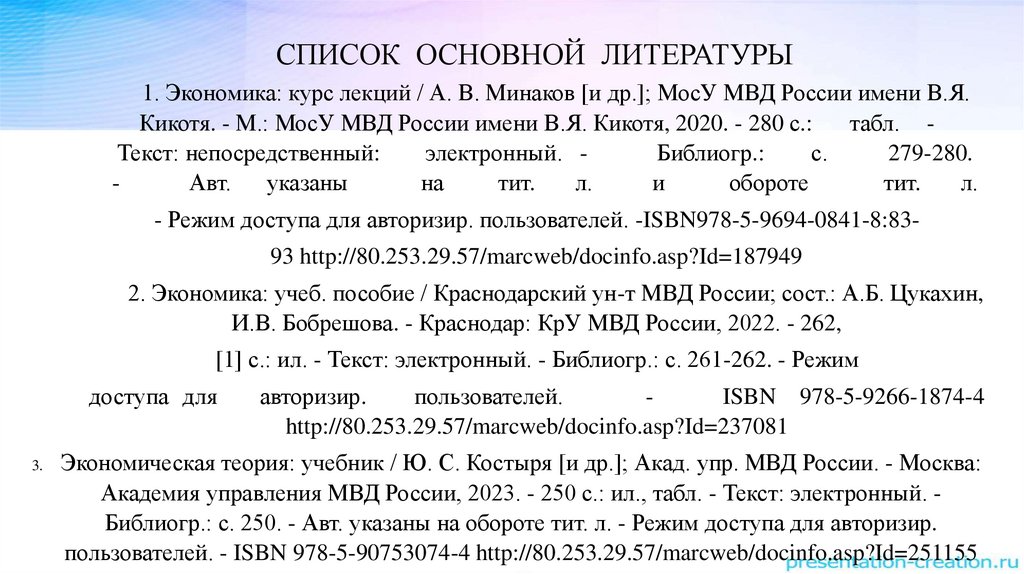 СПИСОК ОСНОВНОЙ ЛИТЕРАТУРЫ

1. Экономика: курс лекций / А. В. Минаков [и др.]; МосУ МВД России имени В.Я. Кикотя. - М.: МосУ МВД России имени В.Я. Кикотя, 2020. - 280 с.: табл. - Текст: непосредственный: электронный. - Библиогр.: с. 279-280. - Авт. указаны на тит. л. и обороте тит. л.

- Режим доступа для авторизир. пользователей. -ISBN978-5-9694-0841-8:83-

93 http://80.253.29.57/marcweb/docinfo.asp?Id=187949

2. Экономика: учеб. пособие / Краснодарский ун-т МВД России; сост.: А.Б. Цукахин, И.В. Бобрешова. - Краснодар: КрУ МВД России, 2022. - 262,

[1] с.: ил. - Текст: электронный. - Библиогр.: с. 261-262. - Режим

доступа для авторизир. пользователей. - ISBN 978-5-9266-1874-4 http://80.253.29.57/marcweb/docinfo.asp?Id=237081

3. Экономическая теория: учебник / Ю. С. Костыря [и др.]; Акад. упр. МВД России. - Москва: Академия управления МВД России, 2023. - 250 с.: ил., табл. - Текст: электронный. - Библиогр.: с. 250. - Авт. указаны на обороте тит. л. - Режим доступа для авторизир. пользователей. - ISBN 978-5-90753074-4 http://80.253.29.57/marcweb/docinfo.asp?Id=251155

presentation-creation.ru